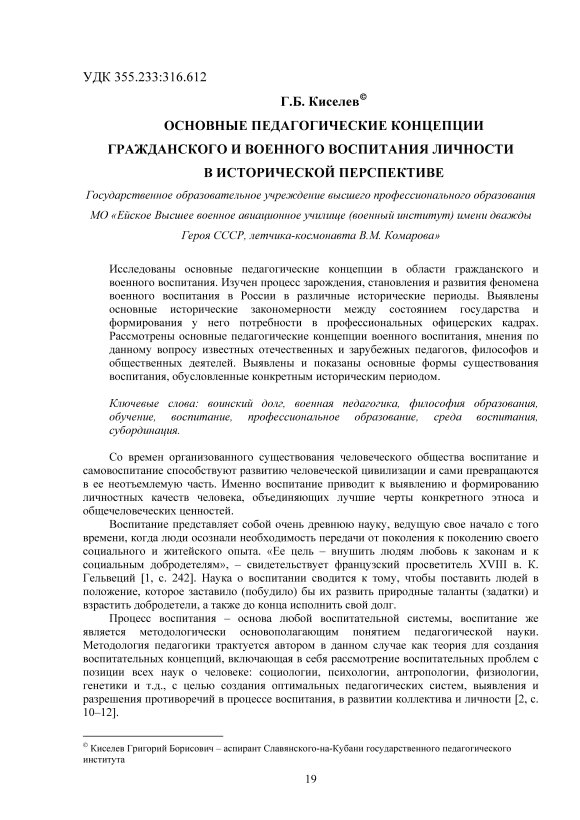 УДК 355.233:316.612

Г.Б. Киселев©

ОСНОВНЫЕ ПЕДАГОГИЧЕСКИЕ КОНЦЕПЦИИ ГРАЖДАНСКОГО И ВОЕННОГО ВОСПИТАНИЯ ЛИЧНОСТИ В ИСТОРИЧЕСКОЙ ПЕРСПЕКТИВЕ

Государственное образовательное учреждение высшего профессионального образования МО «Ейское Высшее военное авиационное училище (военный институт) имени дважды Героя СССР, летчика-космонавта В.М. Комарова»

Исследованы основные педагогические концепции в области гражданского и военного воспитания. Изучен процесс зарождения, становления и развития феномена военного воспитания в России в различные исторические периоды. Выявлены основные исторические закономерности между состоянием государства и формирования у него потребности в профессиональных офицерских кадрах. Рассмотрены основные педагогические концепции военного воспитания, мнения по данному вопросу известных отечественных и зарубежных педагогов, философов и общественных деятелей. Выявлены и показаны основные формы существования воспитания, обусловленные конкретным историческим периодом.

Ключевые слова: воинский долг, военная педагогика, философия образования, обучение, воспитание, профессиональное образование, среда воспитания, субординация.

Со времен организованного существования человеческого общества воспитание и самовоспитание способствуют развитию человеческой цивилизации и сами превращаются в ее неотъемлемую часть. Именно воспитание приводит к выявлению и формированию личностных качеств человека, объединяющих лучшие черты конкретного этноса и общечеловеческих ценностей.

Воспитание представляет собой очень древнюю науку, ведущую свое начало с того времени, когда люди осознали необходимость передачи от поколения к поколению своего социального и житейского опыта. «Ее цель – внушить людям любовь к законам и к социальным добродетелям», – свидетельствует французский просветитель XVIII в. К. Гельвеций [1, с. 242]. Наука о воспитании сводится к тому, чтобы поставить людей в положение, которое заставило (побудило) бы их развить природные таланты (задатки) и взрастить добродетели, а также до конца исполнить свой долг.

Процесс воспитания – основа любой воспитательной системы, воспитание же является методологически основополагающим понятием педагогической науки. Методология педагогики трактуется автором в данном случае как теория для создания воспитательных концепций, включающая в себя рассмотрение воспитательных проблем с позиции всех наук о человеке: социологии, психологии, антропологии, физиологии, генетики и т.д., с целью создания оптимальных педагогических систем, выявления и разрешения противоречий в процессе воспитания, в развитии коллектива и личности [2, с. 10–12].

© Киселев Григорий Борисович – аспирант Славянского-на-Кубани государственного педагогического института

19